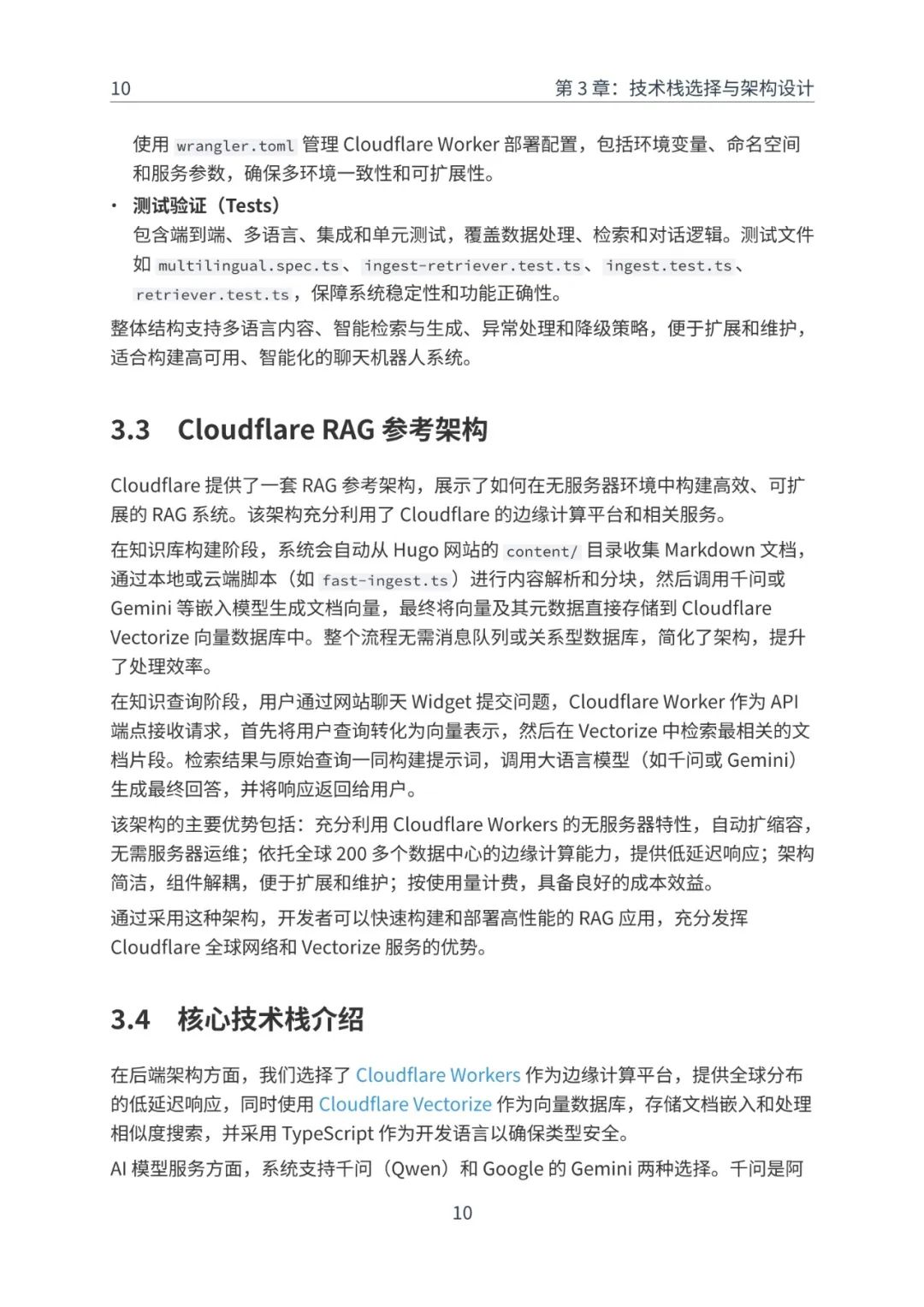 10 第 3 章：技术栈选择与架构设计

使用 wrangler.toml 管理 Cloudflare Worker 部署配置，包括环境变量、命名空间和服务参数，确保多环境一致性和可扩展性。

• 测试验证（Tests）
包含端到端、多语言、集成和单元测试，覆盖数据处理、检索和对话逻辑。测试文件如 multilingual.spec.ts、ingest-retriever.test.ts、ingest.test.ts、retriever.test.ts，保障系统稳定性和功能正确性。

整体结构支持多语言内容、智能检索与生成、异常处理和降级策略，便于扩展和维护，适合构建高可用、智能化的聊天机器人系统。

3.3 Cloudflare RAG 参考架构

Cloudflare 提供了一套 RAG 参考架构，展示了如何在无服务器环境中构建高效、可扩展的 RAG 系统。该架构充分利用了 Cloudflare 的边缘计算平台和相关服务。

在知识库构建阶段，系统会自动从 Hugo 网站的 content/ 目录收集 Markdown 文档，通过本地或云端脚本（如 fast-ingest.ts）进行内容解析和分块，然后调用千问或 Gemini 等嵌入模型生成文档向量，最终将向量及其元数据直接存储到 Cloudflare Vectorize 向量数据库中。整个流程无需消息队列或关系型数据库，简化了架构，提升了处理效率。

在知识查询阶段，用户通过网站聊天 Widget 提交问题，Cloudflare Worker 作为 API 端点接收请求，首先将用户查询转化为向量表示，然后在 Vectorize 中检索最相关的文档片段。检索结果与原始查询一同构建提示词，调用大语言模型（如千问或 Gemini）生成最终回答，并将响应返回给用户。

该架构的主要优势包括：充分利用 Cloudflare Workers 的无服务器特性，自动扩缩容，无需服务器运维；依托全球 200 多个数据中心的边缘计算能力，提供低延迟响应；架构简洁，组件解耦，便于扩展和维护；按使用量计费，具备良好的成本效益。

通过采用这种架构，开发者可以快速构建和部署高性能的 RAG 应用，充分发挥 Cloudflare 全球网络和 Vectorize 服务的优势。

3.4 核心技术栈介绍

在后端架构方面，我们选择了 Cloudflare Workers 作为边缘计算平台，提供全球分布的低延迟响应，同时使用 Cloudflare Vectorize 作为向量数据库，存储文档嵌入和处理相似度搜索，并采用 TypeScript 作为开发语言以确保类型安全。

AI 模型服务方面，系统支持千问（Qwen）和 Google 的 Gemini 两种选择。千问是阿

10